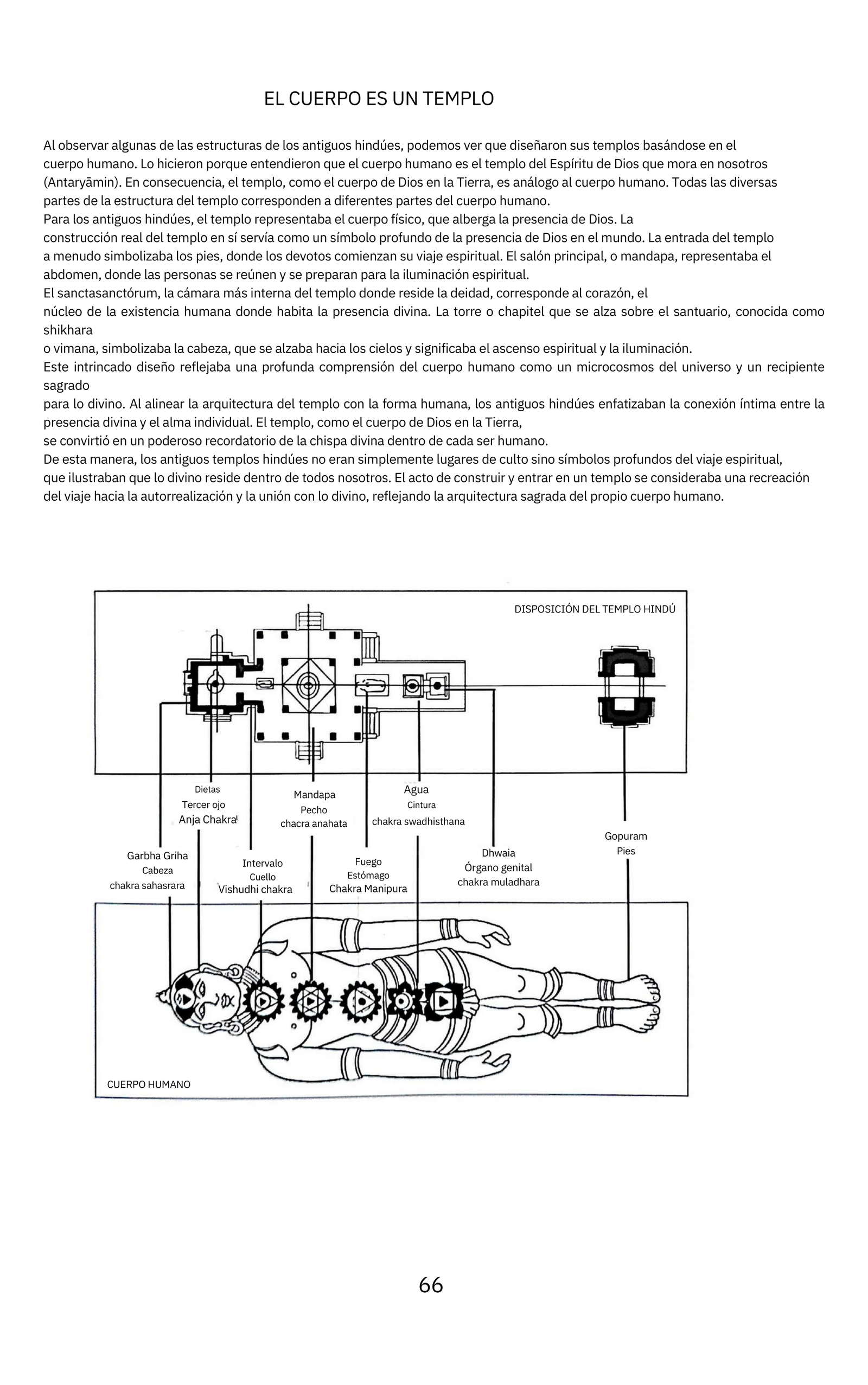 EL CUERPO ES UN TEMPLO

Al observar algunas de las estructuras de los antiguos hindúes, podemos ver que diseñaron sus templos basándose en el cuerpo humano. Lo hicieron porque entendieron que el cuerpo humano es el templo del Espíritu de Dios que mora en nosotros (Antaryāmin). En consecuencia, el templo, como el cuerpo de Dios en la Tierra, es análogo al cuerpo humano. Todas las diversas partes de la estructura del templo corresponden a diferentes partes del cuerpo humano.
Para los antiguos hindúes, el templo representaba el cuerpo físico, que alberga la presencia de Dios. La construcción real del templo en sí servía como un símbolo profundo de la presencia de Dios en el mundo. La entrada del templo a menudo simbolizaba los pies, donde los devotos comienzan su viaje espiritual. El salón principal, o mandapa, representaba el abdomen, donde las personas se reúnen y se preparan para la iluminación espiritual.
El sanctasanctórum, la cámara más interna del templo donde reside la deidad, corresponde al corazón, el núcleo de la existencia humana donde habita la presencia divina. La torre o chapitel que se alza sobre el santuario, conocida como shikhara
o vimana, simbolizaba la cabeza, que se alzaba hacia los cielos y significaba el ascenso espiritual y la iluminación.
Este intrincado diseño reflejaba una profunda comprensión del cuerpo humano como un microcosmos del universo y un recipiente sagrado
para lo divino. Al alinear la arquitectura del templo con la forma humana, los antiguos hindúes enfatizaban la conexión íntima entre la presencia divina y el alma individual. El templo, como el cuerpo de Dios en la Tierra,
se convirtió en un poderoso recordatorio de la chispa divina dentro de cada ser humano.
De esta manera, los antiguos templos hindúes no eran simplemente lugares de culto sino símbolos profundos del viaje espiritual, que ilustraban que lo divino reside dentro de todos nosotros. El acto de construir y entrar en un templo se consideraba una recreación del viaje hacia la autorrealización y la unión con lo divino, reflejando la arquitectura sagrada del propio cuerpo humano.

DISPOSICIÓN DEL TEMPLO HINDÚ

Dietas
Tercer ojo
Anja Chakra

Mandapa
Pecho
chacra anahata

Agua
Cintura
chakra swadhisthana

Gopuram
Pies

Garbha Griha
Cabeza
chakra sahasrara

Intervalo
Cuello
Vishudhi chakra

Fuego
Estómago
Chakra Manipura

Dhwaia
Órgano genital
chakra muladhara

CUERPO HUMANO

66